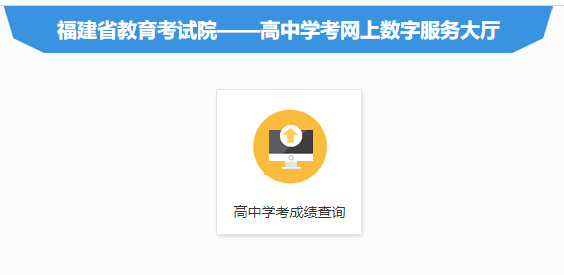 福建省教育考试院——高中学考网上数字服务大厅

高中学考成绩查询